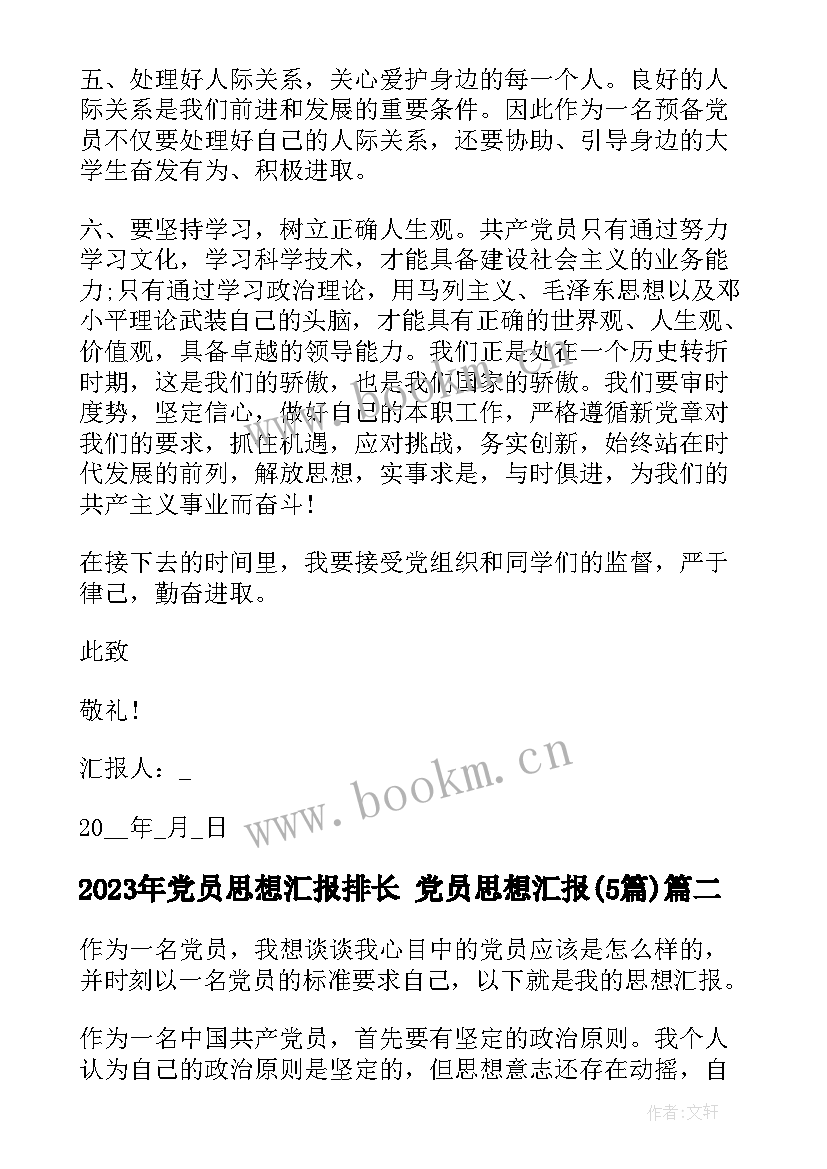 五、处理好人际关系，关心爱护身边的每一个人。良好的人际关系是我们前进和发展的重要条件。因此作为一名预备党员不仅要处理好自己的人际关系，还要协助、引导身边的大学生奋发有为、积极进取。

六、要坚持学习，树立正确人生观。共产党员只有通过努力学习文化，学习科学技术，才能具备建设社会主义的业务能力;只有通过学习政治理论，用马列主义、毛泽东思想以及邓小平理论武装自己的头脑，才能具有正确的世界观、人生观、价值观，具备卓越的领导能力。我们正是处在一个历史转折时期，这是我们的骄傲，也是我们国家的骄傲。我们要审时度势，坚定信心，做好自己的本职工作，严格遵循新党章对我们的要求，抓住机遇，应对挑战，务实创新，始终站在时代发展的前列，解放思想，实事求是，与时俱进，为我们的共产主义事业而奋斗！

在接下去的时间里，我要接受党组织和同学们的监督，严于律己，勤奋进取。

此致

敬礼！

汇报人：_

20__年_月_日

www.bookm.cn

2023年党员思想汇报排长 党员思想汇报(5篇)篇二

作为一名党员，我想谈谈我心目中的党员应该是怎么样的，并时刻以一名党员的标准要求自己，以下就是我的思想汇报。

作为一名中国共产党员，首先要有坚定的政治原则。我个人认为自己的政治原则是坚定的，但思想意志还存在动摇，自

作者:文轩